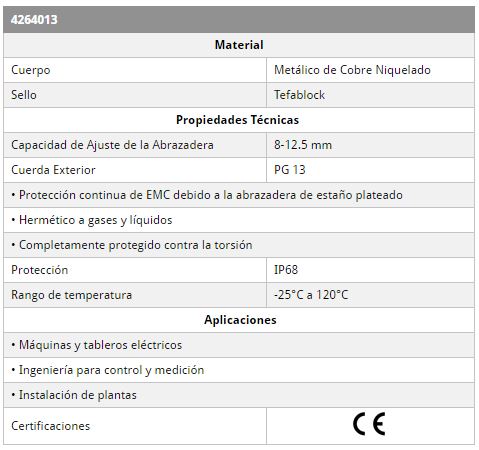 | 4264013 | |
|---|---|
| **Material** | |
| Cuerpo | Metálico de Cobre Niquelado |
| Sello | Tefablock |
| **Propiedades Técnicas** | |
| Capacidad de Ajuste de la Abrazadera | 8-12.5 mm |
| Cuerda Exterior | PG 13 |
| • Protección continua de EMC debido a la abrazadera de estaño plateado | |
| • Hermético a gases y líquidos | |
| • Completamente protegido contra la torsión | |
| Protección | IP68 |
| Rango de temperatura | -25°C a 120°C |
| **Aplicaciones** | |
| • Máquinas y tableros eléctricos | |
| • Ingeniería para control y medición | |
| • Instalación de plantas | |
| Certificaciones | CE |